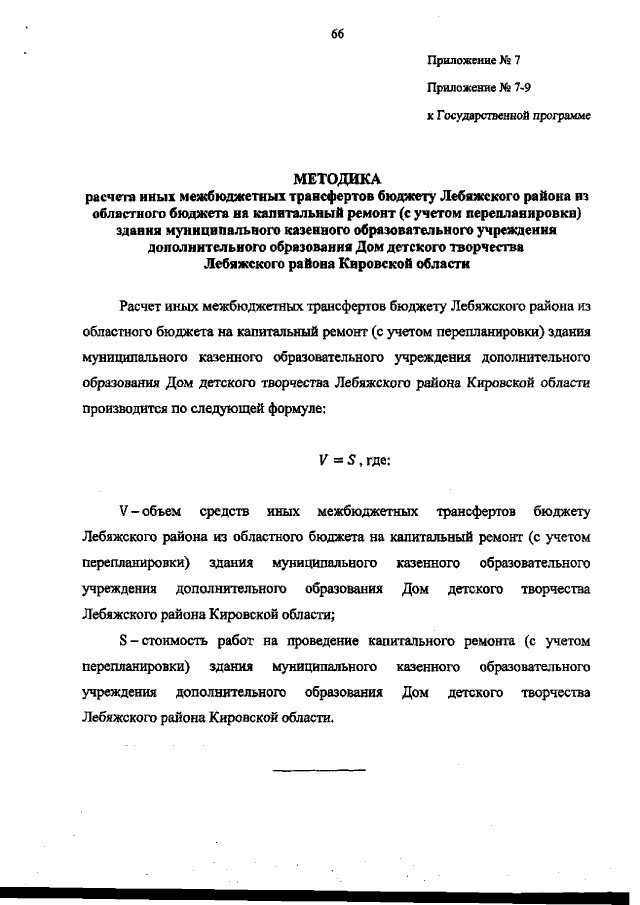 66

Приложение № 7

Приложение № 7-9

к Государственной программе

МЕТОДИКА
расчета иных межбюджетных трансфертов бюджету Лебяжского района из областного бюджета на капитальный ремонт (с учетом перепланировки) здания муниципального казенного образовательного учреждения дополнительного образования Дом детского творчества Лебяжского района Кировской области

Расчет иных межбюджетных трансфертов бюджету Лебяжского района из областного бюджета на капитальный ремонт (с учетом перепланировки) здания муниципального казенного образовательного учреждения дополнительного образования Дом детского творчества Лебяжского района Кировской области производится по следующей формуле:

$V = S$, где:

V – объем средств иных межбюджетных трансфертов бюджету Лебяжского района из областного бюджета на капитальный ремонт (с учетом перепланировки) здания муниципального казенного образовательного учреждения дополнительного образования Дом детского творчества Лебяжского района Кировской области;

S – стоимость работ на проведение капитального ремонта (с учетом перепланировки) здания муниципального казенного образовательного учреждения дополнительного образования Дом детского творчества Лебяжского района Кировской области.